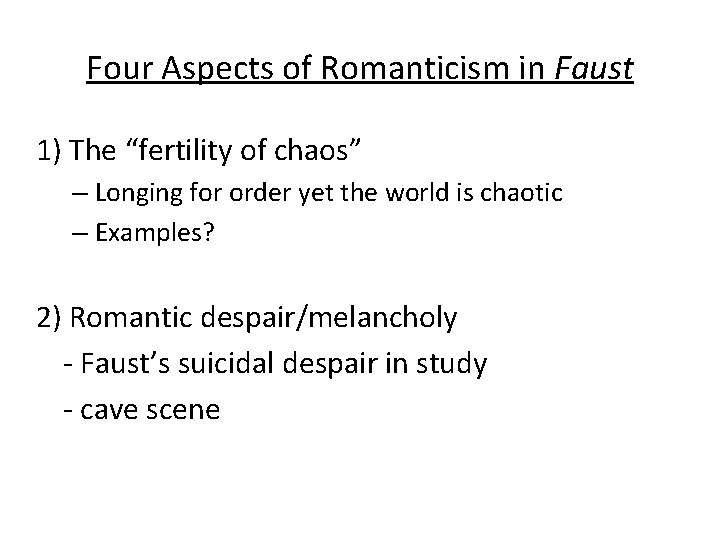 Four Aspects of Romanticism in Faust

1) The "fertility of chaos"

– Longing for order yet the world is chaotic
– Examples?

2) Romantic despair/melancholy

- Faust's suicidal despair in study
- cave scene